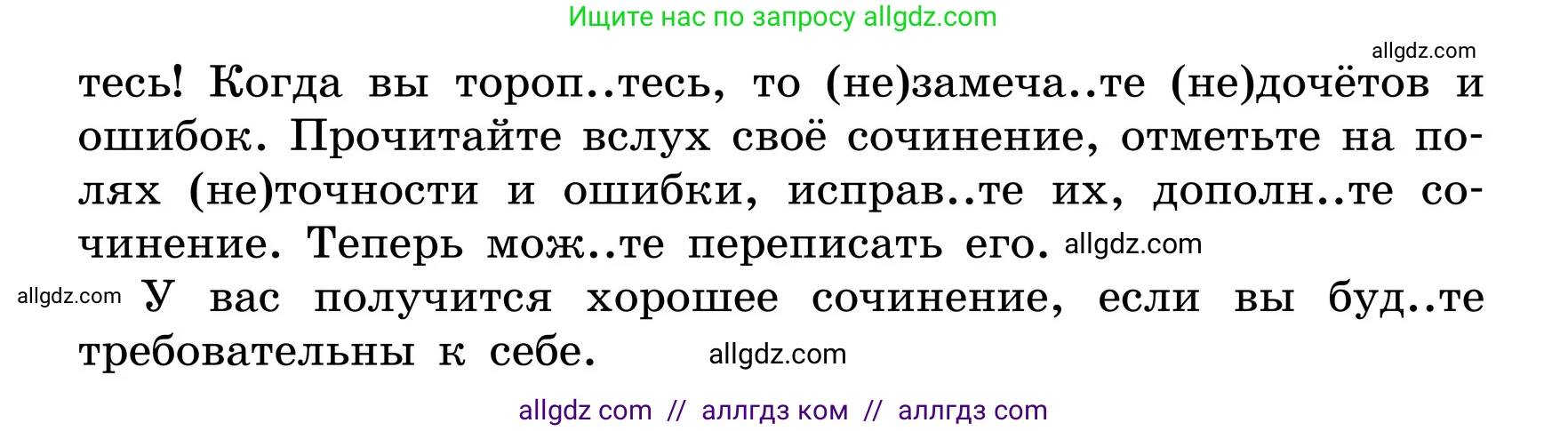 Ищите нас по запросу allgdz.com

allgdz.com

тесь! Когда вы тороп..тесь, то (не)замеча..те (не)дочётов и ошибок. Прочитайте вслух своё сочинение, отметьте на полях (не)точности и ошибки, исправ..те их, дополн..те сочинение. Теперь мож..те переписать его. allgdz.com

allgdz.com У вас получится хорошее сочинение, если вы буд..те требовательны к себе. allgdz.com

allgdz com // аллгдз ком // аллгдз com